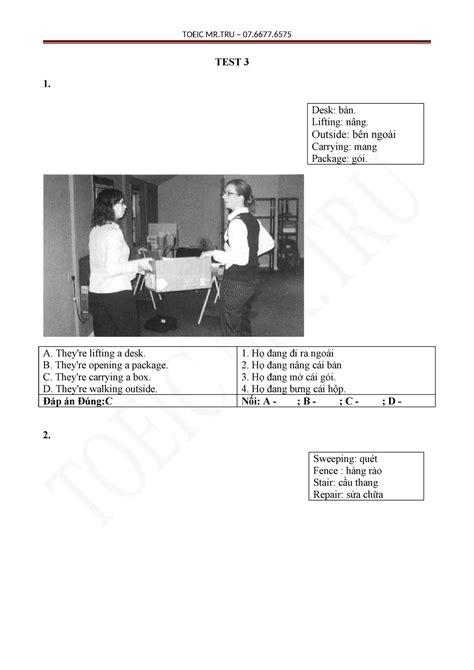 TOEIC MR.TRU – 07.6677.6575

TEST 3

1.

Desk: bàn.
Lifting: nâng.
Outside: bên ngoài
Carrying: mang
Package: gói.

| A. They're lifting a desk.<br>B. They're opening a package.<br>C. They're carrying a box.<br>D. They're walking outside. | 1. Họ đang đi ra ngoài<br>2. Họ đang nâng cái bàn<br>3. Họ đang mở cái gói.<br>4. Họ đang bưng cái hộp. |
|---|---|
| **Đáp án Đúng:C** | **Nối: A - ; B - ; C - ; D -** |

2.

Sweeping: quét
Fence : hàng rào
Stair: cầu thang
Repair: sửa chữa

TOEIC MR.TRU